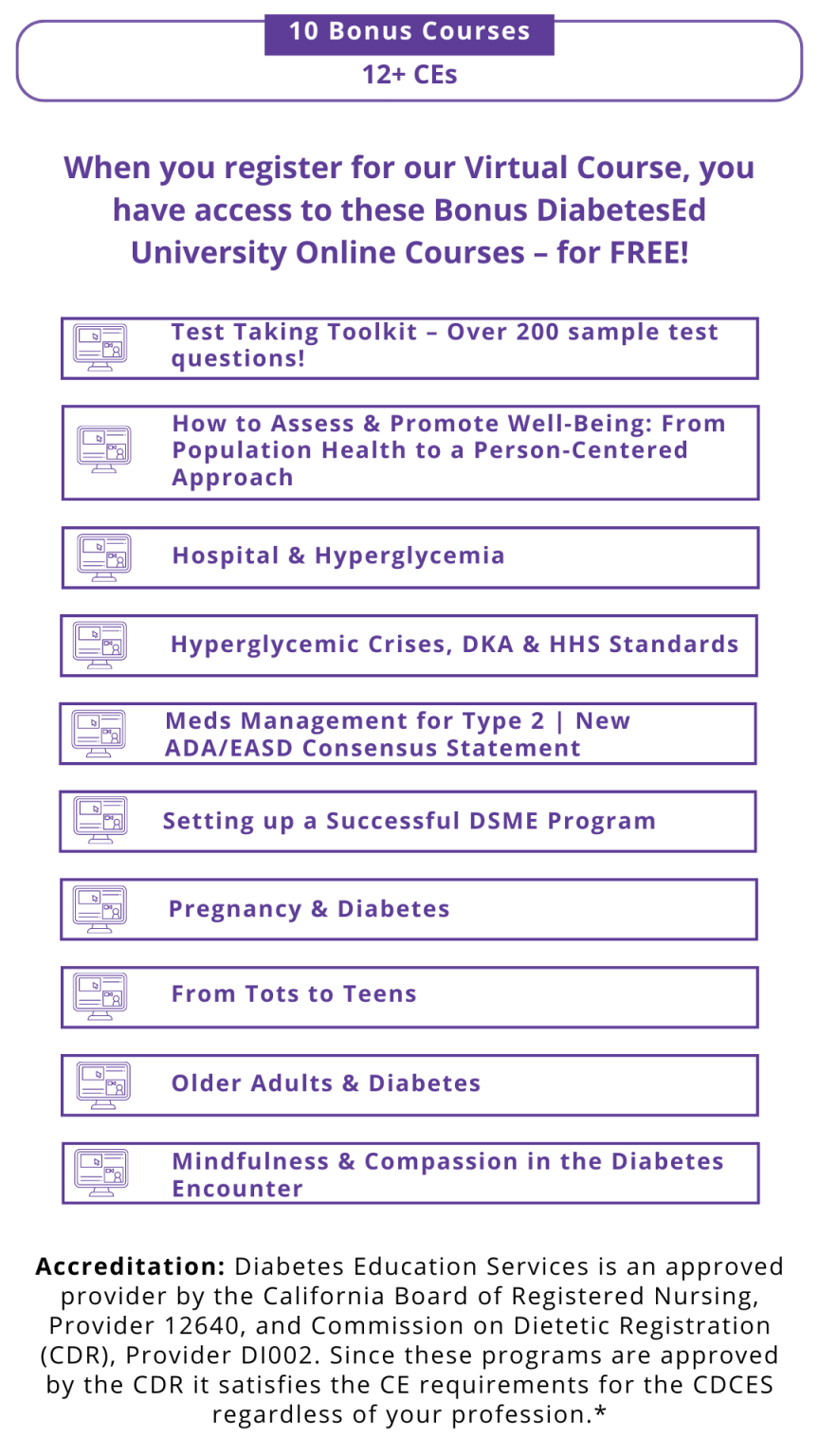 10 Bonus Courses

12+ CEs

When you register for our Virtual Course, you have access to these Bonus DiabetesEd University Online Courses – for FREE!

Test Taking Toolkit – Over 200 sample test questions!

How to Assess & Promote Well-Being: From Population Health to a Person-Centered Approach

Hospital & Hyperglycemia

Hyperglycemic Crises, DKA & HHS Standards

Meds Management for Type 2 | New ADA/EASD Consensus Statement

Setting up a Successful DSME Program

Pregnancy & Diabetes

From Tots to Teens

Older Adults & Diabetes

Mindfulness & Compassion in the Diabetes Encounter

Accreditation: Diabetes Education Services is an approved provider by the California Board of Registered Nursing, Provider 12640, and Commission on Dietetic Registration (CDR), Provider DI002. Since these programs are approved by the CDR it satisfies the CE requirements for the CDCES regardless of your profession.*